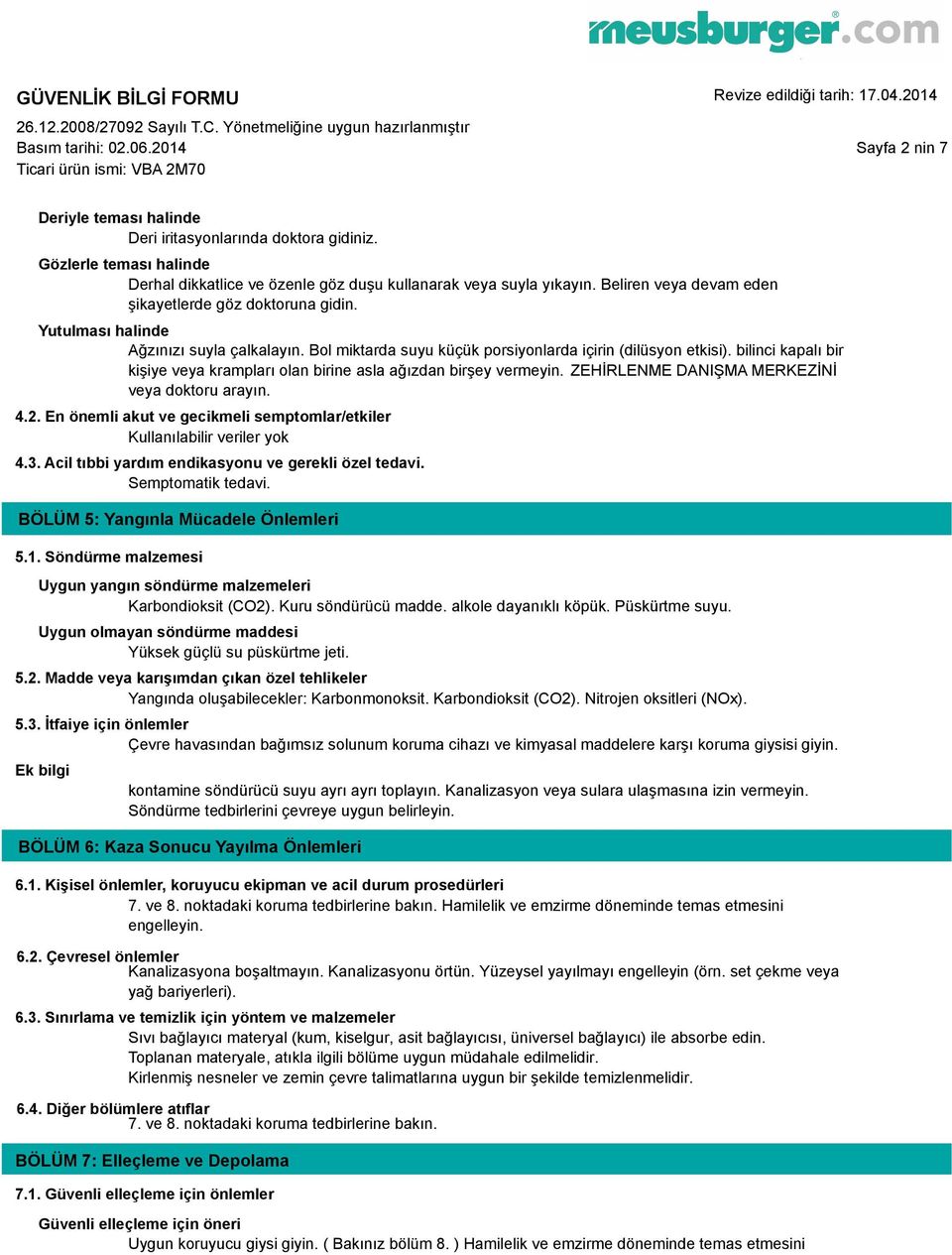 meusburger.com

GÜVENLİK BİLGİ FORMU

Revize edildiği tarih: 17.04.2014

26.12.2008/27092 Sayılı T.C. Yönetmeliğine uygun hazırlanmıştır

Basım tarihi: 02.06.2014

Sayfa 2 nin 7

Ticari ürün ismi: VBA 2M70

Deriyle teması halinde
Deri iritasyonlarında doktora gidiniz.

Gözlerle teması halinde
Derhal dikkatlice ve özenle göz duşu kullanarak veya suyla yıkayın. Beliren veya devam eden şikayetlerde göz doktoruna gidin.

Yutulması halinde
Ağzınızı suyla çalkalayın. Bol miktarda suyu küçük porsiyonlarda içirin (dilüsyon etkisi). bilinci kapalı bir kişiye veya krampları olan birine asla ağızdan birşey vermeyin. ZEHİRLENME DANIŞMA MERKEZİNİ veya doktoru arayın.

4.2. En önemli akut ve gecikmeli semptomlar/etkiler
Kullanılabilir veriler yok

4.3. Acil tıbbi yardım endikasyonu ve gerekli özel tedavi.
Semptomatik tedavi.

BÖLÜM 5: Yangınla Mücadele Önlemleri

5.1. Söndürme malzemesi

Uygun yangın söndürme malzemeleri
Karbondioksit (CO2). Kuru söndürücü madde. alkole dayanıklı köpük. Püskürtme suyu.

Uygun olmayan söndürme maddesi
Yüksek güçlü su püskürtme jeti.

5.2. Madde veya karışımdan çıkan özel tehlikeler
Yangında oluşabilecekler: Karbonmonoksit. Karbondioksit (CO2). Nitrojen oksitleri (NOx).

5.3. İtfaiye için önlemler
Çevre havasından bağımsız solunum koruma cihazı ve kimyasal maddelere karşı koruma giysisi giyin.

Ek bilgi
kontamine söndürücü suyu ayrı ayrı toplayın. Kanalizasyon veya sulara ulaşmasına izin vermeyin. Söndürme tedbirlerini çevreye uygun belirleyin.

BÖLÜM 6: Kaza Sonucu Yayılma Önlemleri

6.1. Kişisel önlemler, koruyucu ekipman ve acil durum prosedürleri
7. ve 8. noktadaki koruma tedbirlerine bakın. Hamilelik ve emzirme döneminde temas etmesini engelleyin.

6.2. Çevresel önlemler
Kanalizasyona boşaltmayın. Kanalizasyonu örtün. Yüzeysel yayılmayı engelleyin (örn. set çekme veya yağ bariyerleri).

6.3. Sınırlama ve temizlik için yöntem ve malzemeler
Sıvı bağlayıcı materyal (kum, kiselgur, asit bağlayıcısı, üniversel bağlayıcı) ile absorbe edin.
Toplanan materyale, atıkla ilgili bölüme uygun müdahale edilmelidir.
Kirlenmiş nesneler ve zemin çevre talimatlarına uygun bir şekilde temizlenmelidir.

6.4. Diğer bölümlere atıflar
7. ve 8. noktadaki koruma tedbirlerine bakın.

BÖLÜM 7: Elleçleme ve Depolama

7.1. Güvenli elleçleme için önlemler

Güvenli elleçleme için öneri
Uygun koruyucu giysi giyin. ( Bakınız bölüm 8. ) Hamilelik ve emzirme döneminde temas etmesini